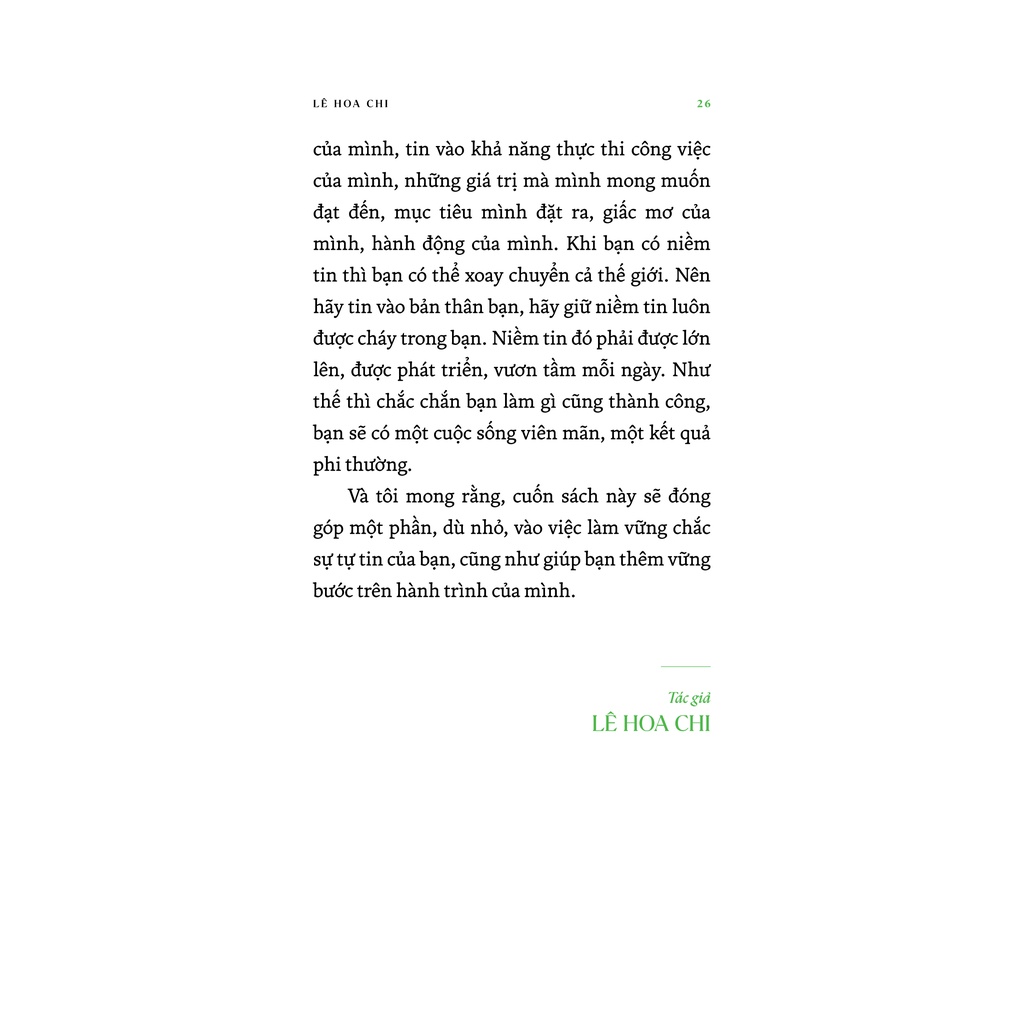 LÊ HOA CHI

26

của mình, tin vào khả năng thực thi công việc của mình, những giá trị mà mình mong muốn đạt đến, mục tiêu mình đặt ra, giấc mơ của mình, hành động của mình. Khi bạn có niềm tin thì bạn có thể xoay chuyển cả thế giới. Nên hãy tin vào bản thân bạn, hãy giữ niềm tin luôn được cháy trong bạn. Niềm tin đó phải được lớn lên, được phát triển, vươn tầm mỗi ngày. Như thế thì chắc chắn bạn làm gì cũng thành công, bạn sẽ có một cuộc sống viên mãn, một kết quả phi thường.

Và tôi mong rằng, cuốn sách này sẽ đóng góp một phần, dù nhỏ, vào việc làm vững chắc sự tự tin của bạn, cũng như giúp bạn thêm vững bước trên hành trình của mình.

Tác giả
LÊ HOA CHI